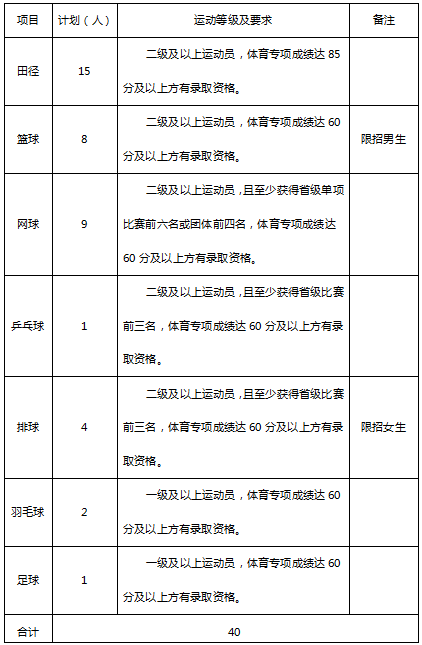 | 项目 | 计划（人） | 运动等级及要求 | 备注 |
|---|---|---|---|
| 田径 | 15 | 二级及以上运动员，体育专项成绩达 85 分及以上方有录取资格。 | |
| 篮球 | 8 | 二级及以上运动员，体育专项成绩达 60 分及以上方有录取资格。 | 限招男生 |
| 网球 | 9 | 二级及以上运动员，且至少获得省级单项比赛前六名或团体前四名，体育专项成绩达 60 分及以上方有录取资格。 | |
| 乒乓球 | 1 | 二级及以上运动员，且至少获得省级比赛前三名，体育专项成绩达 60 分及以上方有录取资格。 | |
| 排球 | 4 | 二级及以上运动员，且至少获得省级比赛前三名，体育专项成绩达 60 分及以上方有录取资格。 | 限招女生 |
| 羽毛球 | 2 | 一级及以上运动员，体育专项成绩达 60 分及以上方有录取资格。 | |
| 足球 | 1 | 一级及以上运动员，体育专项成绩达 60 分及以上方有录取资格。 | |
| 合计 | 40 | | |